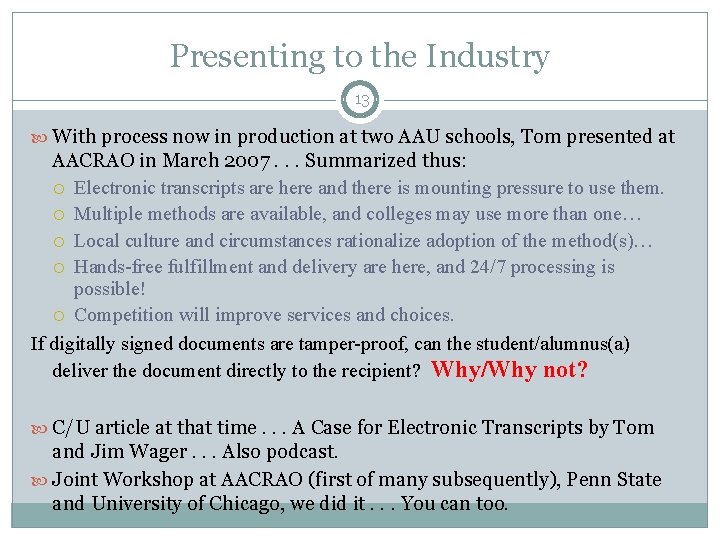 Presenting to the Industry

13

With process now in production at two AAU schools, Tom presented at AACRAO in March 2007 . . . Summarized thus:

Electronic transcripts are here and there is mounting pressure to use them.

Multiple methods are available, and colleges may use more than one…

Local culture and circumstances rationalize adoption of the method(s)…

Hands-free fulfillment and delivery are here, and 24/7 processing is possible!

Competition will improve services and choices.

If digitally signed documents are tamper-proof, can the student/alumnus(a) deliver the document directly to the recipient? Why/Why not?

C/U article at that time . . . A Case for Electronic Transcripts by Tom and Jim Wager . . . Also podcast.

Joint Workshop at AACRAO (first of many subsequently), Penn State and University of Chicago, we did it . . . You can too.